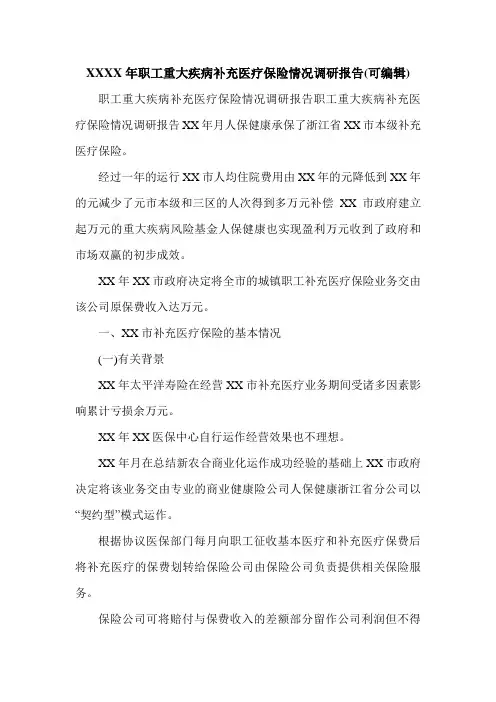 XXXX 年职工重大疾病补充医疗保险情况调研报告(可编辑)

职工重大疾病补充医疗保险情况调研报告职工重大疾病补充医疗保险情况调研报告 XX 年月人保健康承保了浙江省 XX 市本级补充医疗保险。

经过一年的运行 XX 市人均住院费用由 XX 年的元降低到 XX 年的元减少了元市本级和三区的人次得到多万元补偿 XX 市政府建立起万元的重大疾病风险基金人保健康也实现盈利万元收到了政府和市场双赢的初步成效。

XX 年 XX 市政府决定将全市的城镇职工补充医疗保险业务交由该公司原保费收入达万元。

一、XX 市补充医疗保险的基本情况

(一)有关背景

XX 年太平洋寿险在经营 XX 市补充医疗业务期间受诸多因素影响累计亏损余万元。

XX 年 XX 医保中心自行运作经营效果也不理想。

XX 年月在总结新农合商业化运作成功经验的基础上 XX 市政府决定将该业务交由专业的商业健康险公司人保健康浙江省分公司以“契约型”模式运作。

根据协议医保部门每月向职工征收基本医疗和补充医疗保费后将补充医疗的保费划转给保险公司由保险公司负责提供相关保险服务。

保险公司可将赔付与保费收入的差额部分留作公司利润但不得